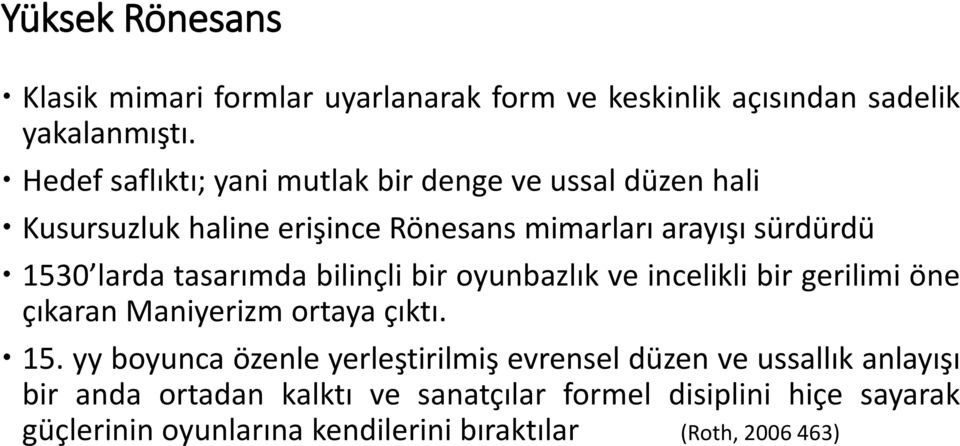 Yüksek Rönesans

• Klasik mimari formlar uyarlanarak form ve keskinlik açısından sadelik yakalanmıştı.

• Hedef saflıktı; yani mutlak bir denge ve ussal düzen hali

• Kusursuzluk haline erişince Rönesans mimarları arayışı sürdürdü

• 1530'larda tasarımda bilinçli bir oyunbazlık ve incelikli bir gerilimi öne çıkaran Maniyerizm ortaya çıktı.

• 15. yy boyunca özenle yerleştirilmiş evrensel düzen ve ussallık anlayışı bir anda ortadan kalktı ve sanatçılar formel disiplini hiçe sayarak güçlerinin oyunlarına kendilerini bıraktılar (Roth, 2006 463)